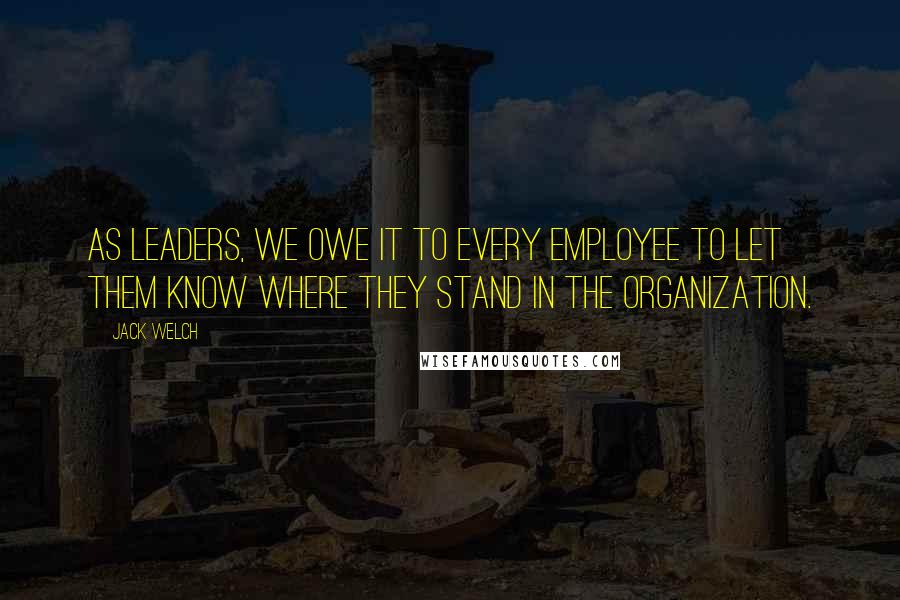 AS LEADERS, WE OWE IT TO EVERY EMPLOYEE TO LET THEM KNOW WHERE THEY STAND IN THE ORGANIZATION.

JACK WELCH

WISEFAMOUSQUOTES.COM